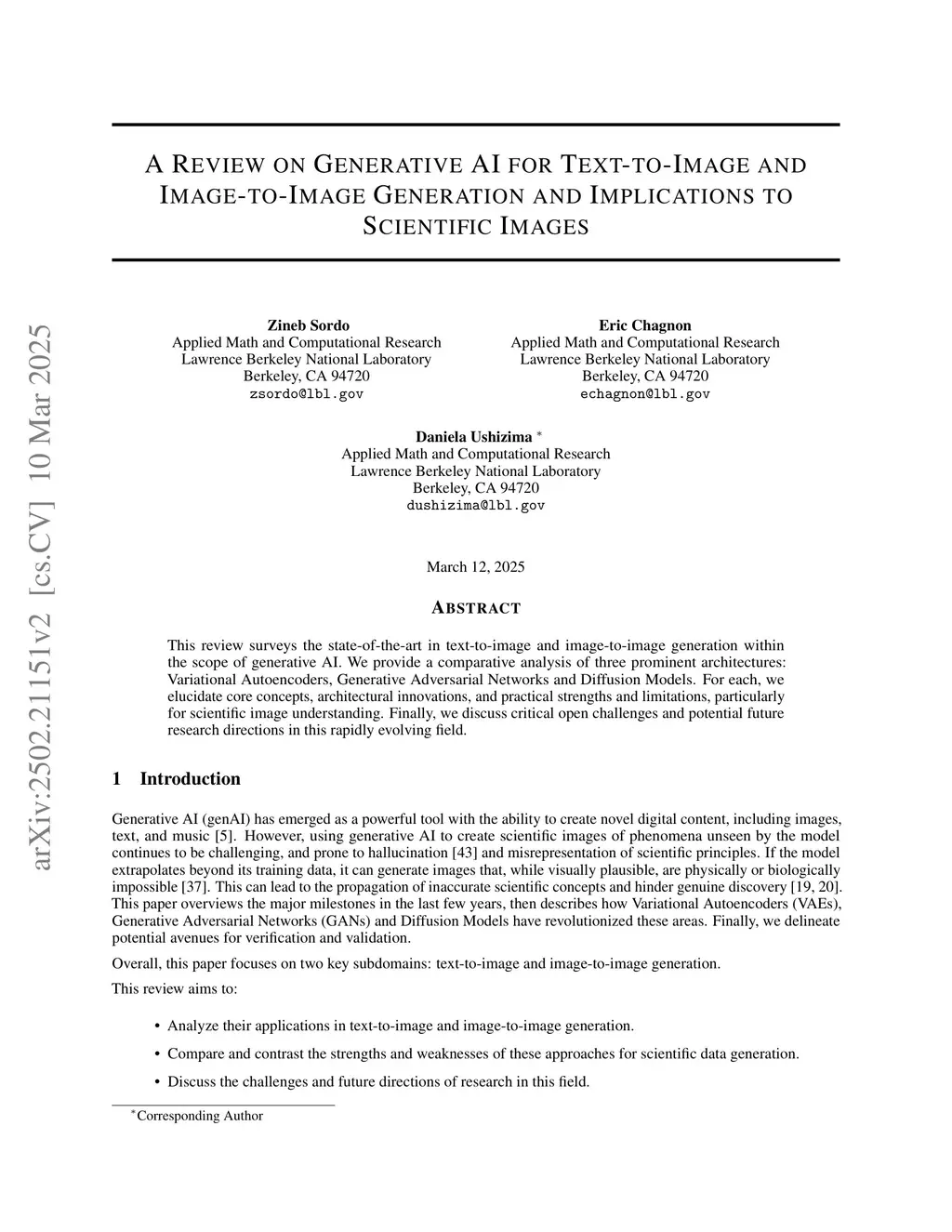 arXiv:2502.21151v2 [cs.CV] 10 Mar 2025

A REVIEW ON GENERATIVE AI FOR TEXT-TO-IMAGE AND IMAGE-TO-IMAGE GENERATION AND IMPLICATIONS TO SCIENTIFIC IMAGES

Zineb Sordo
Applied Math and Computational Research
Lawrence Berkeley National Laboratory
Berkeley, CA 94720
zsordo@lbl.gov

Eric Chagnon
Applied Math and Computational Research
Lawrence Berkeley National Laboratory
Berkeley, CA 94720
echagnon@lbl.gov

Daniela Ushizima *
Applied Math and Computational Research
Lawrence Berkeley National Laboratory
Berkeley, CA 94720
dushizima@lbl.gov

March 12, 2025

ABSTRACT

This review surveys the state-of-the-art in text-to-image and image-to-image generation within the scope of generative AI. We provide a comparative analysis of three prominent architectures: Variational Autoencoders, Generative Adversarial Networks and Diffusion Models. For each, we elucidate core concepts, architectural innovations, and practical strengths and limitations, particularly for scientific image understanding. Finally, we discuss critical open challenges and potential future research directions in this rapidly evolving field.

1 Introduction

Generative AI (genAI) has emerged as a powerful tool with the ability to create novel digital content, including images, text, and music [5]. However, using generative AI to create scientific images of phenomena unseen by the model continues to be challenging, and prone to hallucination [43] and misrepresentation of scientific principles. If the model extrapolates beyond its training data, it can generate images that, while visually plausible, are physically or biologically impossible [37]. This can lead to the propagation of inaccurate scientific concepts and hinder genuine discovery [19, 20]. This paper overviews the major milestones in the last few years, then describes how Variational Autoencoders (VAEs), Generative Adversarial Networks (GANs) and Diffusion Models have revolutionized these areas. Finally, we delineate potential avenues for verification and validation.

Overall, this paper focuses on two key subdomains: text-to-image and image-to-image generation.

This review aims to:

• Analyze their applications in text-to-image and image-to-image generation.

• Compare and contrast the strengths and weaknesses of these approaches for scientific data generation.

• Discuss the challenges and future directions of research in this field.

*Corresponding Author